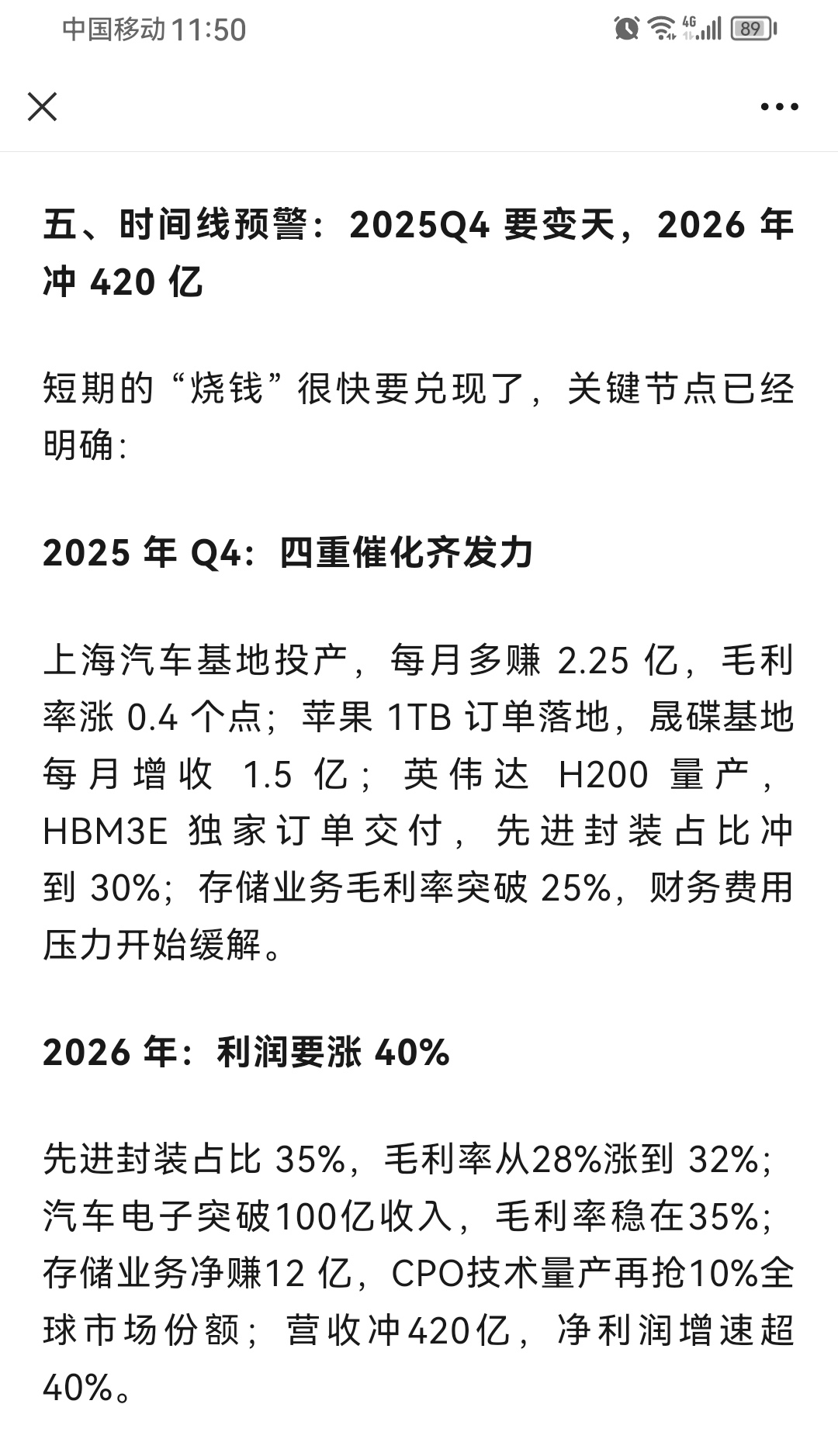 中国移动 11:50

4G 89

五、时间线预警：2025Q4 要变天，2026 年冲 420 亿

短期的“烧钱”很快要兑现了，关键节点已经明确：

2025 年 Q4：四重催化齐发力

上海汽车基地投产，每月多赚 2.25 亿，毛利率涨 0.4 个点；苹果 1TB 订单落地，晟碟基地每月增收 1.5 亿；英伟达 H200 量产，HBM3E 独家订单交付，先进封装占比冲到 30%；存储业务毛利率突破 25%，财务费用压力开始缓解。

2026 年：利润要涨 40%

先进封装占比 35%，毛利率从28%涨到 32%；汽车电子突破100亿收入，毛利率稳在35%；存储业务净赚12 亿，CPO技术量产再抢10%全球市场份额；营收冲420亿，净利润增速超40%。